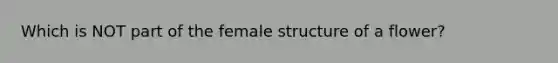 Which is NOT part of the female structure of a flower?